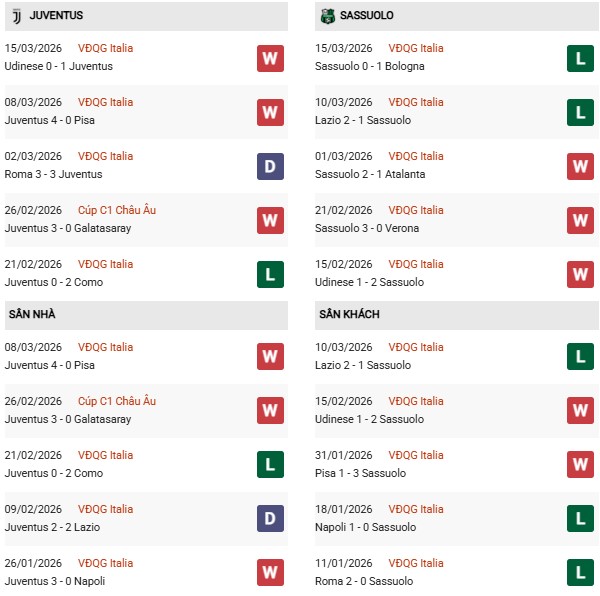 JUVENTUS

15/03/2026 VĐQG Italia
Udinese 0 - 1 Juventus
W

08/03/2026 VĐQG Italia
Juventus 4 - 0 Pisa
W

02/03/2026 VĐQG Italia
Roma 3 - 3 Juventus
D

26/02/2026 Cúp C1 Châu Âu
Juventus 3 - 0 Galatasaray
W

21/02/2026 VĐQG Italia
Juventus 0 - 2 Como
L

SÂN NHÀ

08/03/2026 VĐQG Italia
Juventus 4 - 0 Pisa
W

26/02/2026 Cúp C1 Châu Âu
Juventus 3 - 0 Galatasaray
W

21/02/2026 VĐQG Italia
Juventus 0 - 2 Como
L

09/02/2026 VĐQG Italia
Juventus 2 - 2 Lazio
D

26/01/2026 VĐQG Italia
Juventus 3 - 0 Napoli
W

SASSUOLO

15/03/2026 VĐQG Italia
Sassuolo 0 - 1 Bologna
L

10/03/2026 VĐQG Italia
Lazio 2 - 1 Sassuolo
L

01/03/2026 VĐQG Italia
Sassuolo 2 - 1 Atalanta
W

21/02/2026 VĐQG Italia
Sassuolo 3 - 0 Verona
W

15/02/2026 VĐQG Italia
Udinese 1 - 2 Sassuolo
W

SÂN KHÁCH

10/03/2026 VĐQG Italia
Lazio 2 - 1 Sassuolo
L

15/02/2026 VĐQG Italia
Udinese 1 - 2 Sassuolo
W

31/01/2026 VĐQG Italia
Pisa 1 - 3 Sassuolo
W

18/01/2026 VĐQG Italia
Napoli 1 - 0 Sassuolo
L

11/01/2026 VĐQG Italia
Roma 2 - 0 Sassuolo
L